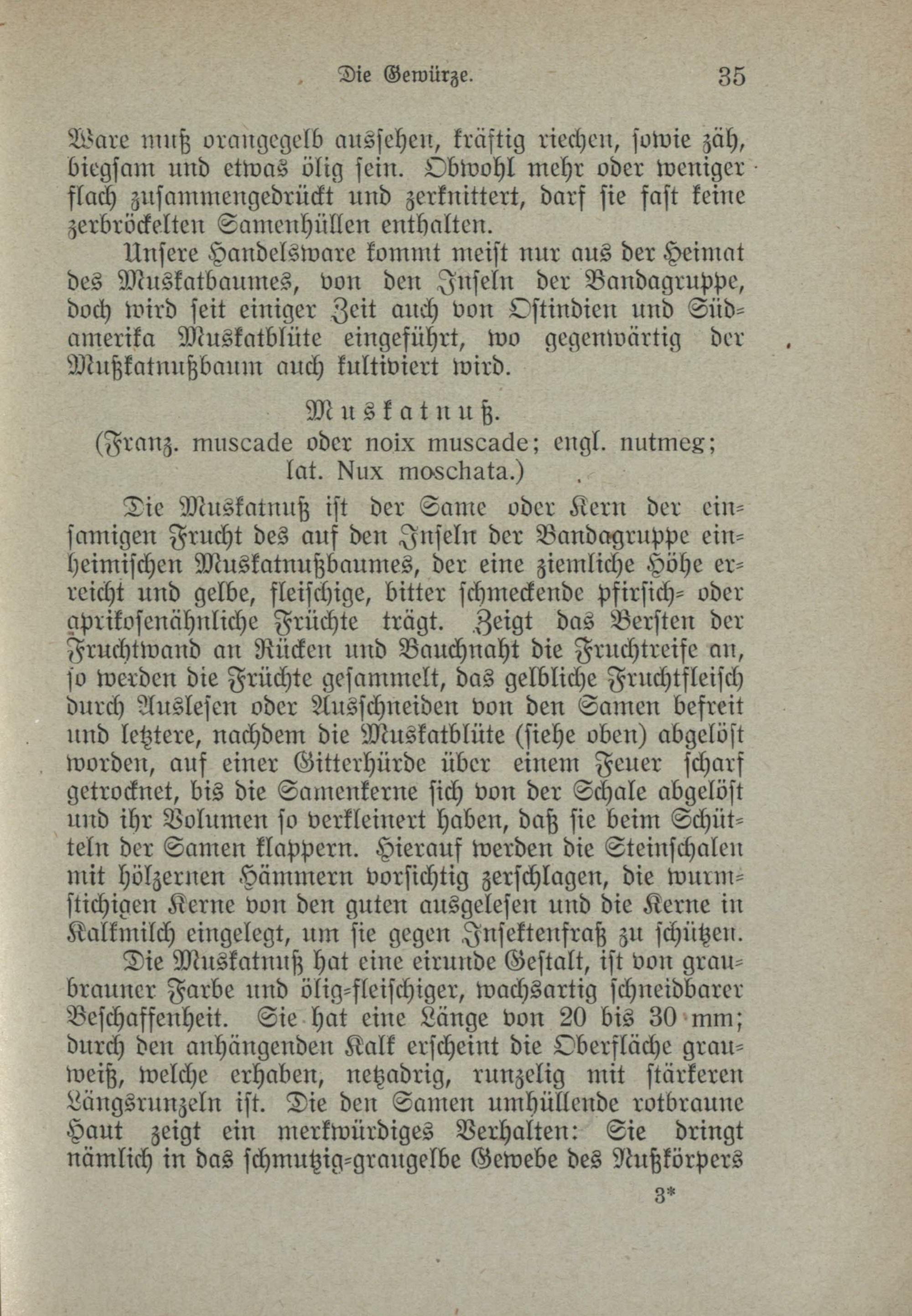 Die Gewürze. 35

Ware muß orangegelb aussehen, kräftig riechen, sowie zäh, biegsam und etwas ölig sein. Obwohl mehr oder weniger flach zusammengedrückt und zerknittert, darf sie fast keine zerbröckelten Samenhüllen enthalten.

Unsere Handelsware kommt meist nur aus der Heimat des Muskatbaumes, von den Inseln der Bandagruppe, doch wird seit einiger Zeit auch von Ostindien und Südamerika Muskatblüte eingeführt, wo gegenwärtig der Mußkatnußbaum auch kultiviert wird.

Muskatnuß.
(Franz. muscade oder noix muscade; engl. nutmeg; lat. Nux moschata.)

Die Muskatnuß ist der Same oder Kern der einsamigen Frucht des auf den Inseln der Bandagruppe einheimischen Muskatnußbaumes, der eine ziemliche Höhe erreicht und gelbe, fleischige, bitter schmeckende pfirsich- oder aprikosenähnliche Früchte trägt. Zeigt das Bersten der Fruchtwand an Rücken und Bauchnaht die Fruchtreife an, so werden die Früchte gesammelt, das gelbliche Fruchtfleisch durch Auslesen oder Ausschneiden von den Samen befreit und letztere, nachdem die Muskatblüte (siehe oben) abgelöst worden, auf einer Gitterhürde über einem Feuer scharf getrocknet, bis die Samenkerne sich von der Schale abgelöst und ihr Volumen so verkleinert haben, daß sie beim Schütteln der Samen klappern. Hierauf werden die Steinschalen mit hölzernen Hämmern vorsichtig zerschlagen, die wurmstichigen Kerne von den guten ausgelesen und die Kerne in Kalkmilch eingelegt, um sie gegen Insektenfraß zu schützen.

Die Muskatnuß hat eine eirunde Gestalt, ist von graubrauner Farbe und ölig-fleischiger, wachsartig schneidbarer Beschaffenheit. Sie hat eine Länge von 20 bis 30 mm; durch den anhängenden Kalk erscheint die Oberfläche grauweiß, welche erhaben, netzadrig, runzelig mit stärkeren Längsrunzeln ist. Die den Samen umhüllende rotbraune Haut zeigt ein merkwürdiges Verhalten: Sie dringt nämlich in das schmutzig-graugelbe Gewebe des Nußkörpers

3*